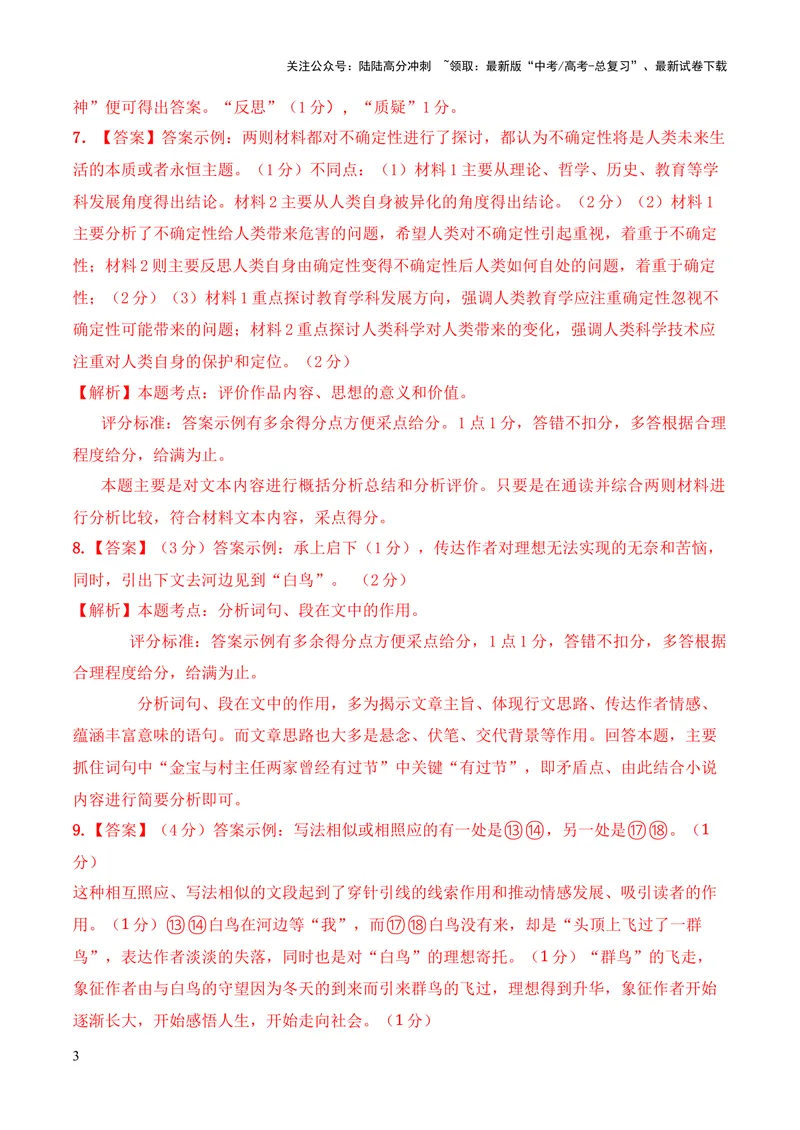 关注公众号：陆陆高分冲刺 ~领取：最新版“中考/高考-总复习”、最新试卷下载

神”便可得出答案。“反思”（1分），“质疑”1分。

7.【答案】答案示例：两则材料都对不确定性进行了探讨，都认为不确定性将是人类未来生活的本质或者永恒主题。（1分）不同点：（1）材料1主要从理论、哲学、历史、教育等学科发展角度得出结论。材料2主要从人类自身被异化的角度得出结论。（2分）（2）材料1主要分析了不确定性给人类带来危害的问题，希望人类对不确定性引起重视，着重于不确定性；材料2则主要反思人类自身由确定性变得不确定性后人类如何自处的问题，着重于确定性；（2分）（3）材料1重点探讨教育学科发展方向，强调人类教育学应注重确定性忽视不确定性可能带来的问题；材料2重点探讨人类科学对人类带来的变化，强调人类科学技术应注重对人类自身的保护和定位。（2分）

【解析】本题考点：评价作品内容、思想的意义和价值。

评分标准：答案示例有多余得分点方便采点给分。1点1分，答错不扣分，多答根据合理程度给分，给满为止。

本题主要是对文本内容进行概括分析总结和分析评价。只要是在通读并综合两则材料进行分析比较，符合材料文本内容，采点得分。

8.【答案】（3分）答案示例：承上启下（1分），传达作者对理想无法实现的无奈和苦恼，同时，引出下文去河边见到“白鸟”。（2分）

【解析】本题考点：分析词句、段在文中的作用。

评分标准：答案示例有多余得分点方便采点给分，1点1分，答错不扣分，多答根据合理程度给分，给满为止。

分析词句、段在文中的作用，多为揭示文章主旨、体现行文思路、传达作者情感、蕴涵丰富意味的语句。而文章思路也大多是悬念、伏笔、交代背景等作用。回答本题，主要抓住词句中“金宝与村主任两家曾经有过节”中关键“有过节”，即矛盾点、由此结合小说内容进行简要分析即可。

9.【答案】（4分）答案示例：写法相似或相照应的有一处是⑬⑭，另一处是⑰⑱。（1分）

这种相互照应、写法相似的文段起到了穿针引线的线索作用和推动情感发展、吸引读者的作用。（1分）⑬⑭白鸟在河边等“我”，而⑰⑱白鸟没有来，却是“头顶上飞过了一群鸟”，表达作者淡淡的失落，同时也是对“白鸟”的理想寄托。（1分）“群鸟”的飞走，象征作者由与白鸟的守望因为冬天的到来而引来群鸟的飞过，理想得到升华，象征作者开始逐渐长大，开始感悟人生，开始走向社会。（1分）

3